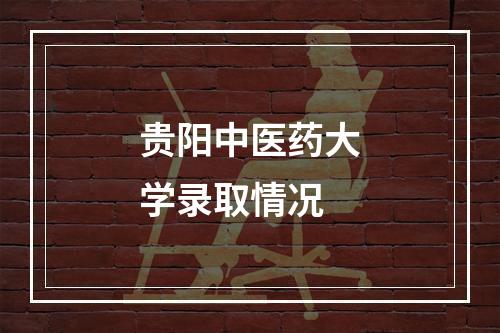 贵阳中医药大学录取情况